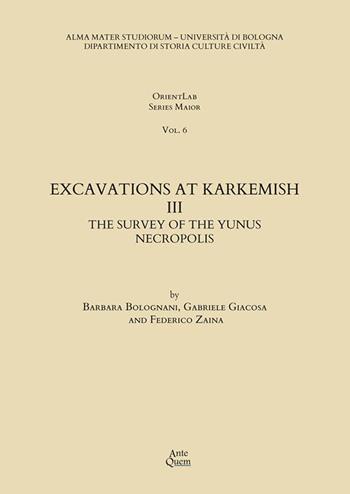 ALMA MATER STUDIORUM – UNIVERSITÀ DI BOLOGNA
DIPARTIMENTO DI STORIA CULTURE CIVILTÀ

OrientLab
Series Maior

Vol. 6

EXCAVATIONS AT KARKEMISH
III
THE SURVEY OF THE YUNUS NECROPOLIS

by
Barbara Bolognani, Gabriele Giacosa and Federico Zaina

Ante
Quem